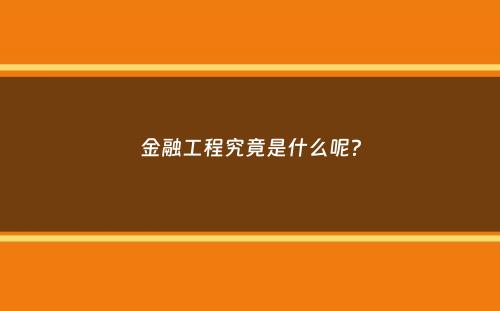 金融工程究竟是什么呢?